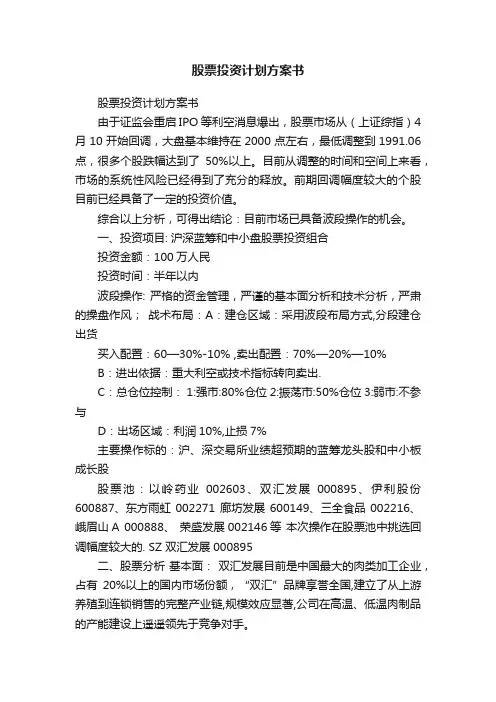 股票投资计划方案书

股票投资计划方案书

由于证监会重启 IPO 等利空消息爆出，股票市场从（上证综指）4 月 10 开始回调，大盘基本维持在 2000 点左右，最低调整到 1991.06 点，很多个股跌幅达到了 50%以上。目前从调整的时间和空间上来看，市场的系统性风险已经得到了充分的释放。前期回调幅度较大的个股目前已经具备了一定的投资价值。

综合以上分析，可得出结论：目前市场已具备波段操作的机会。

一、投资项目: 沪深蓝筹和中小盘股票投资组合

投资金额：100 万人民

投资时间：半年以内

波段操作: 严格的资金管理，严谨的基本面分析和技术分析，严肃的操盘作风； 战术布局：A：建仓区域：采用波段布局方式,分段建仓出货

买入配置：60—30%-10% ,卖出配置：70%—20%—10%

B：进出依据：重大利空或技术指标转向卖出.

C：总仓位控制： 1:强市:80%仓位 2:振荡市:50%仓位 3:弱市:不参与

D：出场区域：利润 10%,止损 7%

主要操作标的：沪、深交易所业绩超预期的蓝筹龙头股和中小板成长股

股票池：以岭药业 002603、双汇发展 000895、伊利股份 600887、东方雨虹 002271 廊坊发展 600149、三全食品 002216、峨眉山 A 000888、 荣盛发展 002146 等 本次操作在股票池中挑选回调幅度较大的. SZ 双汇发展 000895

二、股票分析 基本面： 双汇发展目前是中国最大的肉类加工企业，占有 20%以上的国内市场份额，“双汇”品牌享誉全国,建立了从上游养殖到连锁销售的完整产业链,规模效应显著,公司在高温、低温肉制品的产能建设上遥遥领先于竞争对手。